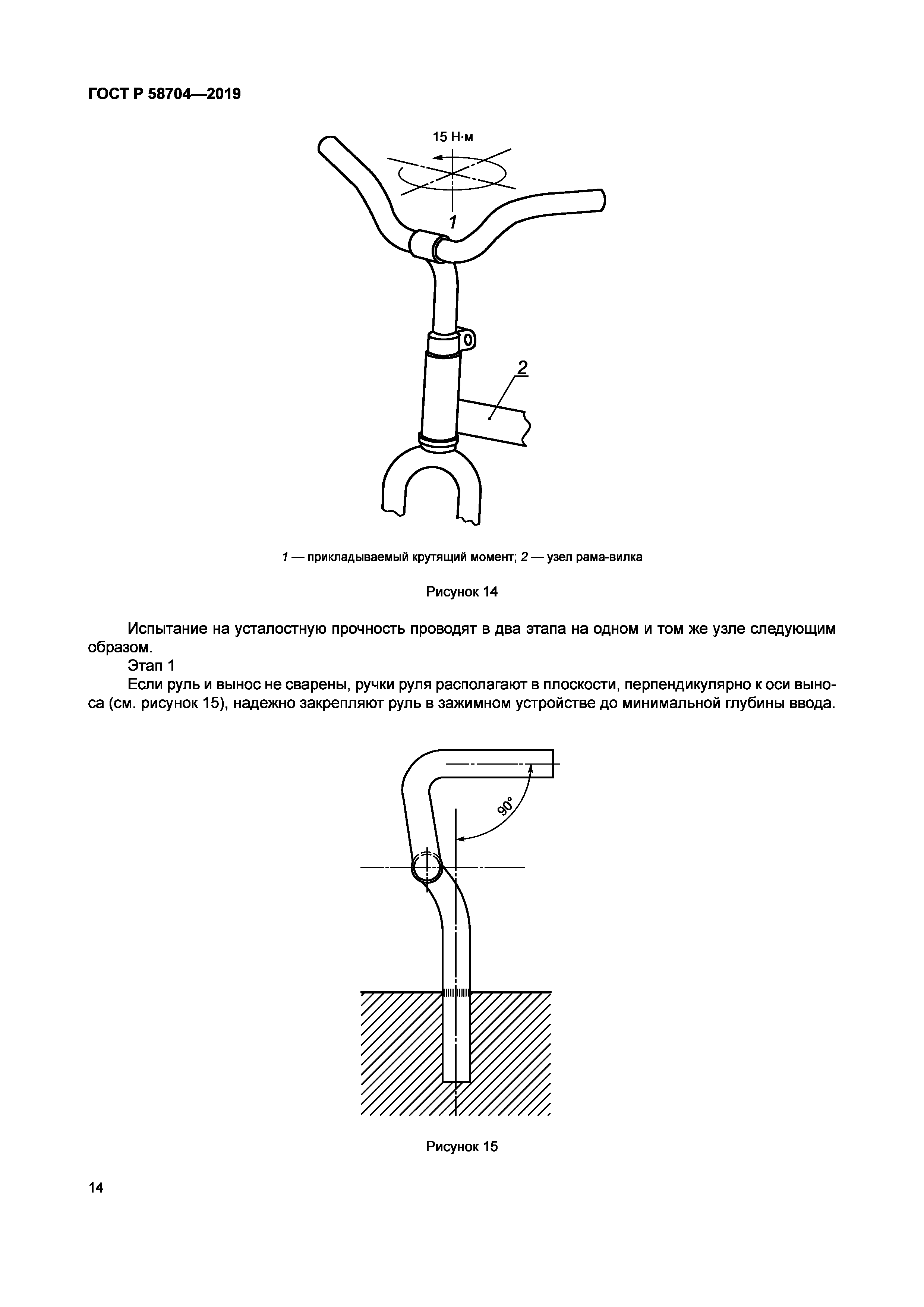 ГОСТ Р 58704—2019

15 Н·м

1

2

1 — прикладываемый крутящий момент; 2 — узел рама-вилка

Рисунок 14

Испытание на усталостную прочность проводят в два этапа на одном и том же узле следующим образом.

Этап 1

Если руль и вынос не сварены, ручки руля располагают в плоскости, перпендикулярно к оси выноса (см. рисунок 15), надежно закрепляют руль в зажимном устройстве до минимальной глубины ввода.

90°

Рисунок 15

14